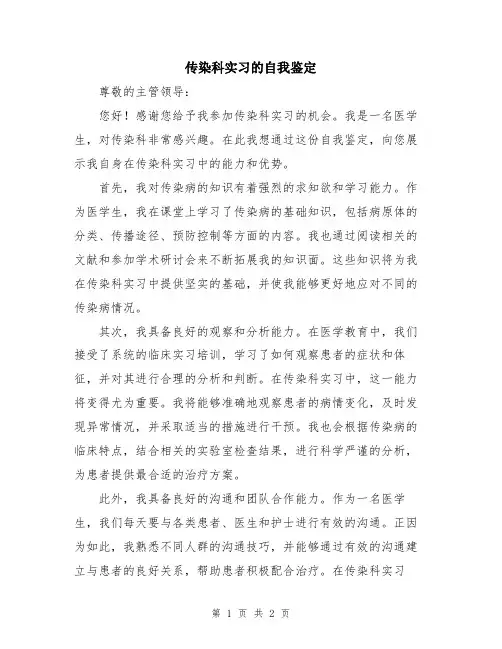 传染科实习的自我鉴定

尊敬的主管领导:

您好！感谢您给予我参加传染科实习的机会。我是一名医学生，对传染科非常感兴趣。在此我想通过这份自我鉴定，向您展示我自身在传染科实习中的能力和优势。

首先，我对传染病的知识有着强烈的求知欲和学习能力。作为医学生，我在课堂上学习了传染病的基础知识，包括病原体的分类、传播途径、预防控制等方面的内容。我也通过阅读相关的文献和参加学术研讨会来不断拓展我的知识面。这些知识将为我在传染科实习中提供坚实的基础，并使我能够更好地应对不同的传染病情况。

其次，我具备良好的观察和分析能力。在医学教育中，我们接受了系统的临床实习培训，学习了如何观察患者的症状和体征，并对其进行合理的分析和判断。在传染科实习中，这一能力将变得尤为重要。我将能够准确地观察患者的病情变化，及时发现异常情况，并采取适当的措施进行干预。我也会根据传染病的临床特点，结合相关的实验室检查结果，进行科学严谨的分析，为患者提供最合适的治疗方案。

此外，我具备良好的沟通和团队合作能力。作为一名医学生，我们每天要与各类患者、医生和护士进行有效的沟通。正因为如此，我熟悉不同人群的沟通技巧，并能够通过有效的沟通建立与患者的良好关系，帮助患者积极配合治疗。在传染科实习

第 1 页 共 2 页